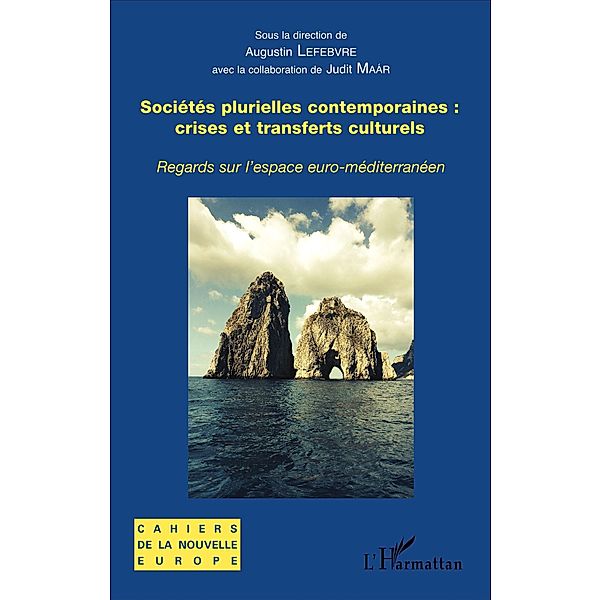 Sous la direction de
Augustin LEFEBVRE
avec la collaboration de Judit MAÁR

Sociétés plurielles contemporaines : crises et transferts culturels

Regards sur l'espace euro-méditerranéen

CAHIERS
DE LA NOUVELLE
EUROPE

L'Harmattan